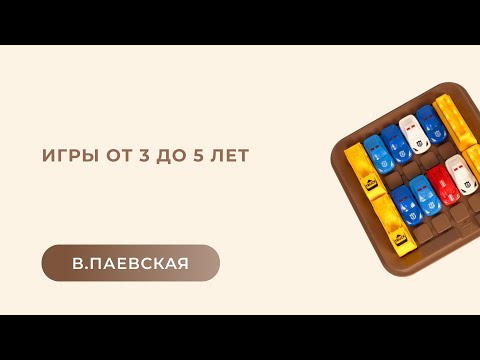 ИГРЫ ОТ 3 ДО 5 ЛЕТ

В.ПАЕВСКАЯ